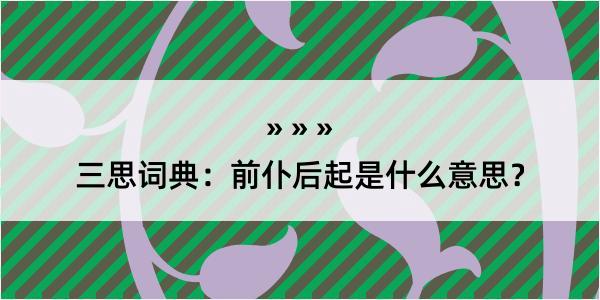 » » »

三思词典：前仆后起是什么意思？